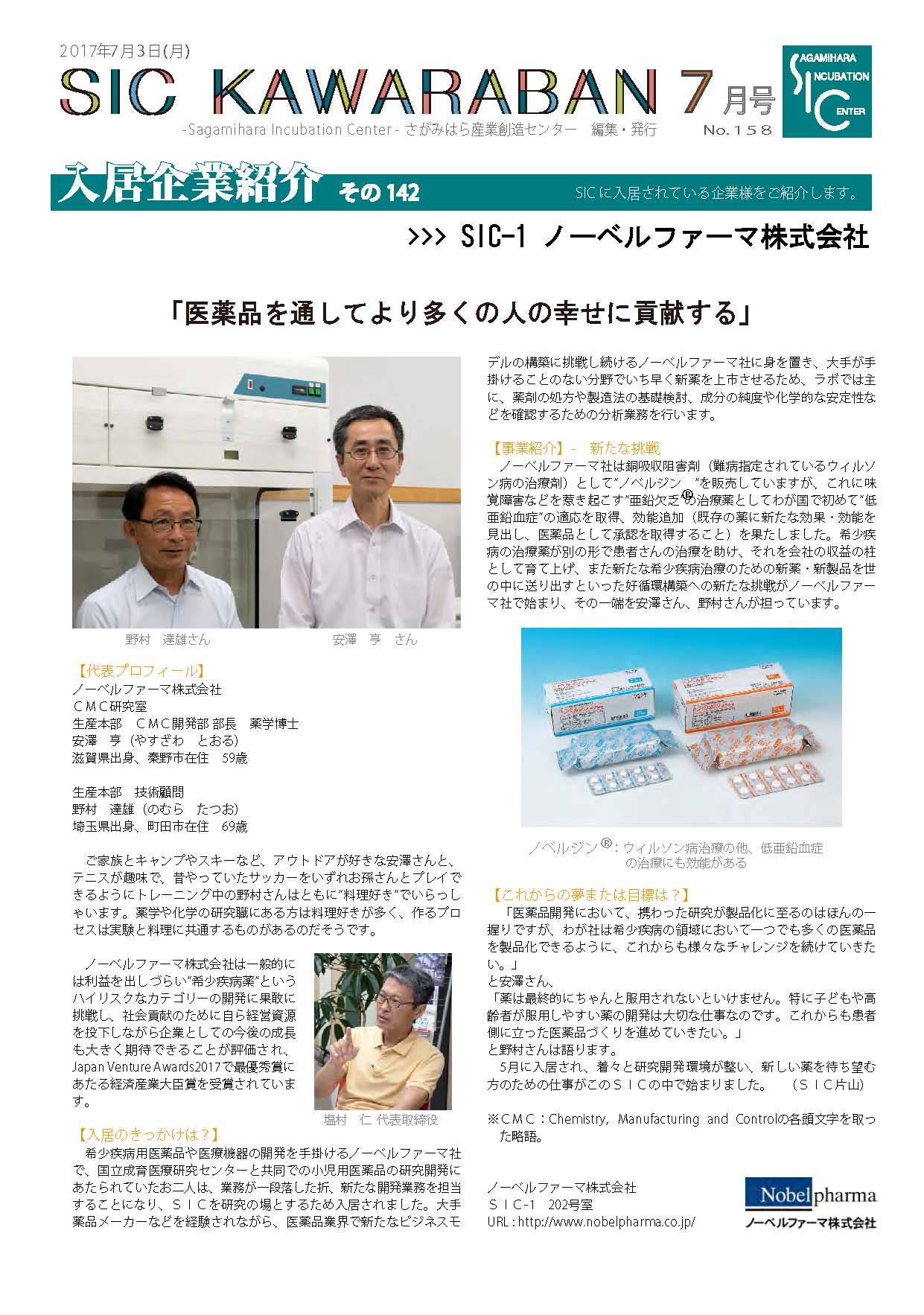 2017年7月3日(月)

SIC KAWARABAN 7月号

-Sagamihara Incubation Center- さがみはら産業創造センター　編集・発行

No.158

SAGAMIHARA INCUBATION CENTER

入居企業紹介 その142

SICに入居されている企業様をご紹介します。

>>> SIC-1 ノーベルファーマ株式会社

「医薬品を通してより多くの人の幸せに貢献する」

野村　達雄さん　安澤　亨　さん

【代表プロフィール】
ノーベルファーマ株式会社
CMC研究室
生産本部　CMC開発部 部長　薬学博士
安澤　亨（やすざわ　とおる）
滋賀県出身、秦野市在住　59歳

生産本部　技術顧問
野村　達雄（のむら　たつお）
埼玉県出身、町田市在住　69歳

ご家族とキャンプやスキーなど、アウトドアが好きな安澤さんと、テニスが趣味で、昔やっていたサッカーをいずれお孫さんとプレイできるようにトレーニング中の野村さんはともに"料理好き"でいらっしゃいます。薬学や化学の研究職にある方は料理好きが多く、作るプロセスは実験と料理に共通するものがあるのだそうです。

ノーベルファーマ株式会社は一般的には利益を出しづらい"希少疾病薬"というハイリスクなカテゴリーの開発に果敢に挑戦し、社会貢献のために自ら経営資源を投下しながら企業としての今後の成長も大きく期待できることが評価され、Japan Venture Awards2017で最優秀賞にあたる経済産業大臣賞を受賞されています。

塩村　仁 代表取締役

【入居のきっかけは？】
希少疾病用医薬品や医療機器の開発を手掛けるノーベルファーマ社で、国立成育医療研究センターと共同での小児用医薬品の研究開発にあたられていたお二人は、業務が一段落した折、新たな開発業務を担当することになり、SICを研究の場とするため入居されました。大手薬品メーカーなどを経験されながら、医薬品業界で新たなビジネスモデルの構築に挑戦し続けるノーベルファーマ社に身を置き、大手が手掛けることのない分野でいち早く新薬を上市させるため、ラボでは主に、薬剤の処方や製造法の基礎検討、成分の純度や化学的な安定性などを確認するための分析業務を行います。

【事業紹介】-　新たな挑戦
ノーベルファーマ社は銅吸収阻害剤（難病指定されているウィルソン病の治療剤）として"ノベルジン®"を販売していますが、これに味覚障害などを惹き起こす"亜鉛欠乏"の治療薬としてわが国で初めて"低亜鉛血症"の適応を取得、効能追加（既存の薬に新たな効果・効能を見出し、医薬品として承認を取得すること）を果たしました。希少疾病の治療薬が別の形で患者さんの治療を助け、それを会社の収益の柱として育て上げ、また新たな希少疾病治療のための新薬・新製品を世の中に送り出すといった好循環構築への新たな挑戦がノーベルファーマ社で始まり、その一端を安澤さん、野村さんが担っています。

ノベルジン®：ウィルソン病治療の他、低亜鉛血症の治療にも効能がある

【これからの夢または目標は？】
「医薬品開発において、携わった研究が製品化に至るのはほんの一握りですが、わが社は希少疾病の領域において一つでも多くの医薬品を製品化できるように、これからも様々なチャレンジを続けていきたい。」
と安澤さん、
「薬は最終的にちゃんと服用されないといけません。特に子どもや高齢者が服用しやすい薬の開発は大切な仕事なのです。これからも患者側に立った医薬品づくりを進めていきたい。」
と野村さんは語ります。
5月に入居され、着々と研究開発環境が整い、新しい薬を待ち望む方のための仕事がこのSICの中で始まりました。　（SIC片山）

※CMC：Chemistry, Manufacturing and Controlの各頭文字を取った略語。

ノーベルファーマ株式会社
SIC-1　202号室
URL：http://www.nobelpharma.co.jp/

Nobelpharma
ノーベルファーマ株式会社